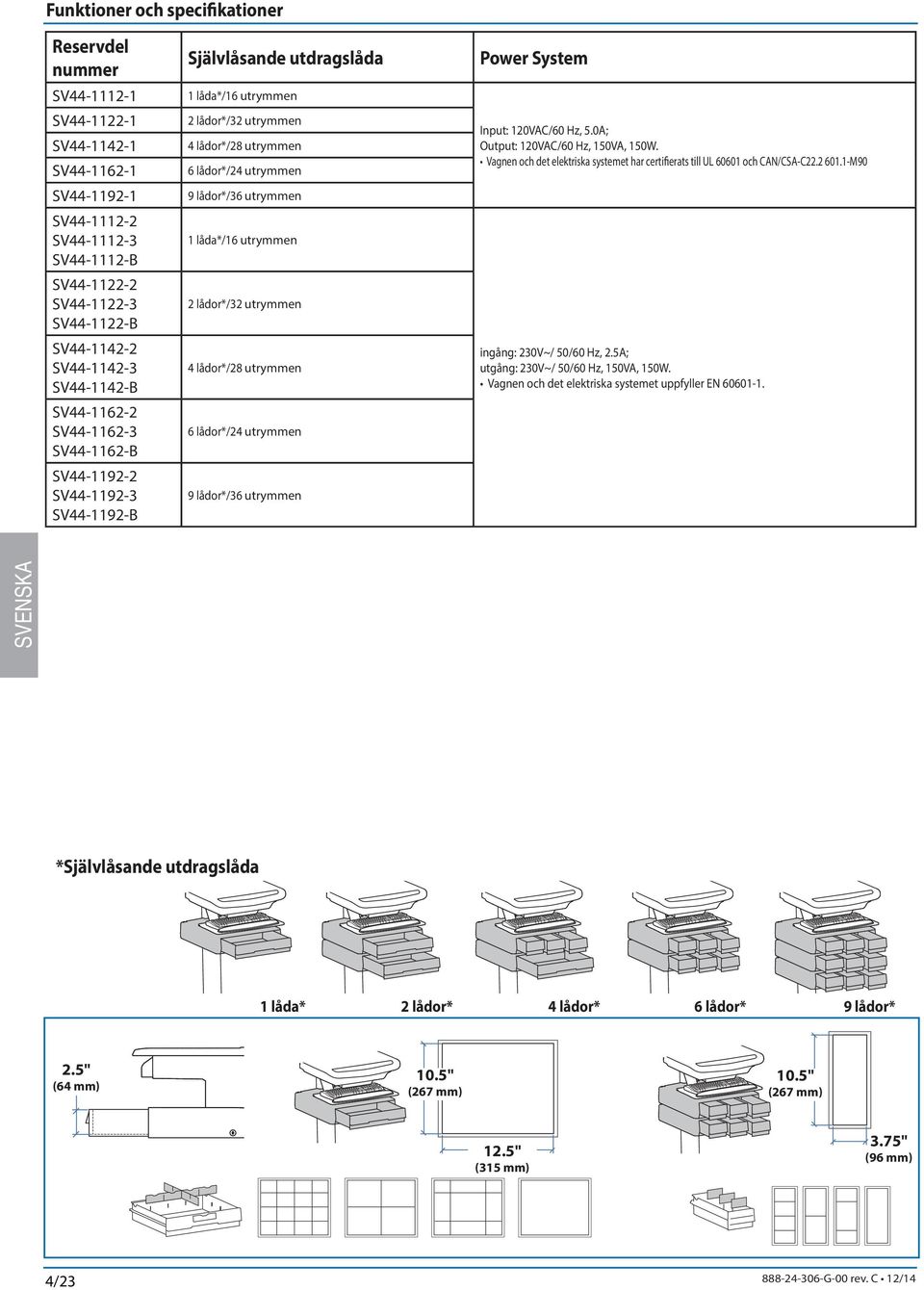 Funktioner och specifikationer

| Reservdel nummer | Självlåsande utdragslåda | Power System |
|---|---|---|
| SV44-1112-1 | 1 låda*/16 utrymmen | Input: 120VAC/60 Hz, 5.0A; Output: 120VAC/60 Hz, 150VA, 150W. • Vagnen och det elektriska systemet har certifierats till UL 60601 och CAN/CSA-C22.2 601.1-M90 |
| SV44-1122-1 | 2 lådor*/32 utrymmen | |
| SV44-1142-1 | 4 lådor*/28 utrymmen | |
| SV44-1162-1 | 6 lådor*/24 utrymmen | |
| SV44-1192-1 | 9 lådor*/36 utrymmen | |
| SV44-1112-2 SV44-1112-3 SV44-1112-B | 1 låda*/16 utrymmen | ingång: 230V~/ 50/60 Hz, 2.5A; utgång: 230V~/ 50/60 Hz, 150VA, 150W. • Vagnen och det elektriska systemet uppfyller EN 60601-1. |
| SV44-1122-2 SV44-1122-3 SV44-1122-B | 2 lådor*/32 utrymmen | |
| SV44-1142-2 SV44-1142-3 SV44-1142-B | 4 lådor*/28 utrymmen | |
| SV44-1162-2 SV44-1162-3 SV44-1162-B | 6 lådor*/24 utrymmen | |
| SV44-1192-2 SV44-1192-3 SV44-1192-B | 9 lådor*/36 utrymmen | |

SVENSKA

*Självlåsande utdragslåda

1 låda* 2 lådor* 4 lådor* 6 lådor* 9 lådor*

2.5" (64 mm)

10.5" (267 mm)

12.5" (315 mm)

10.5" (267 mm)

3.75" (96 mm)

4/23

888-24-306-G-00 rev. C • 12/14